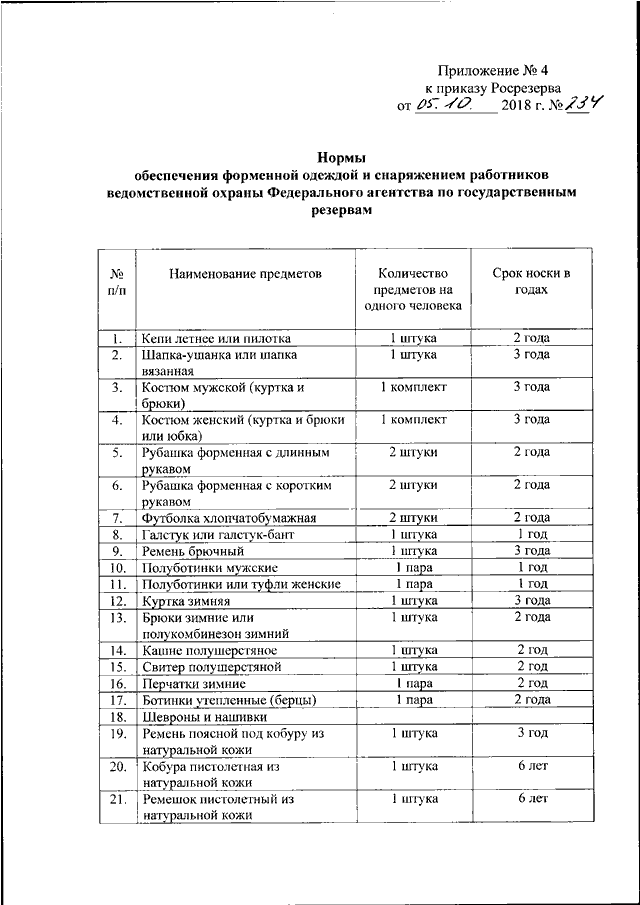 Приложение № 4
к приказу Росрезерва
от 05.10. 2018 г. № 234

Нормы
обеспечения форменной одеждой и снаряжением работников ведомственной охраны Федерального агентства по государственным резервам

| № п/п | Наименование предметов | Количество предметов на одного человека | Срок носки в годах |
|---|---|---|---|
| 1. | Кепи летнее или пилотка | 1 штука | 2 года |
| 2. | Шапка-ушанка или шапка вязанная | 1 штука | 3 года |
| 3. | Костюм мужской (куртка и брюки) | 1 комплект | 3 года |
| 4. | Костюм женский (куртка и брюки или юбка) | 1 комплект | 3 года |
| 5. | Рубашка форменная с длинным рукавом | 2 штуки | 2 года |
| 6. | Рубашка форменная с коротким рукавом | 2 штуки | 2 года |
| 7. | Футболка хлопчатобумажная | 2 штуки | 2 года |
| 8. | Галстук или галстук-бант | 1 штука | 1 год |
| 9. | Ремень брючный | 1 штука | 3 года |
| 10. | Полуботинки мужские | 1 пара | 1 год |
| 11. | Полуботинки или туфли женские | 1 пара | 1 год |
| 12. | Куртка зимняя | 1 штука | 3 года |
| 13. | Брюки зимние или полукомбинезон зимний | 1 штука | 2 года |
| 14. | Кашне полушерстяное | 1 штука | 2 год |
| 15. | Свитер полушерстяной | 1 штука | 2 год |
| 16. | Перчатки зимние | 1 пара | 2 год |
| 17. | Ботинки утепленные (берцы) | 1 пара | 2 года |
| 18. | Шевроны и нашивки | | |
| 19. | Ремень поясной под кобуру из натуральной кожи | 1 штука | 3 год |
| 20. | Кобура пистолетная из натуральной кожи | 1 штука | 6 лет |
| 21. | Ремешок пистолетный из натуральной кожи | 1 штука | 6 лет |